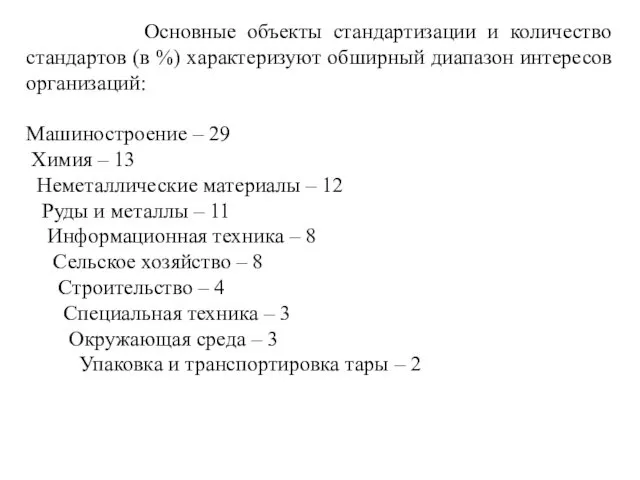 Основные объекты стандартизации и количество стандартов (в %) характеризуют обширный диапазон интересов организаций:

Машиностроение – 29
Химия – 13
Неметаллические материалы – 12
Руды и металлы – 11
Информационная техника – 8
Сельское хозяйство – 8
Строительство – 4
Специальная техника – 3
Окружающая среда – 3
Упаковка и транспортировка тары – 2